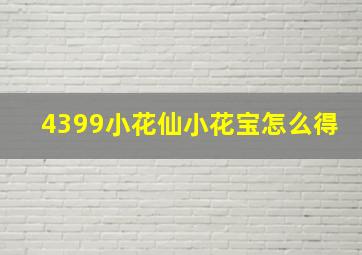 4399小花仙小花宝怎么得